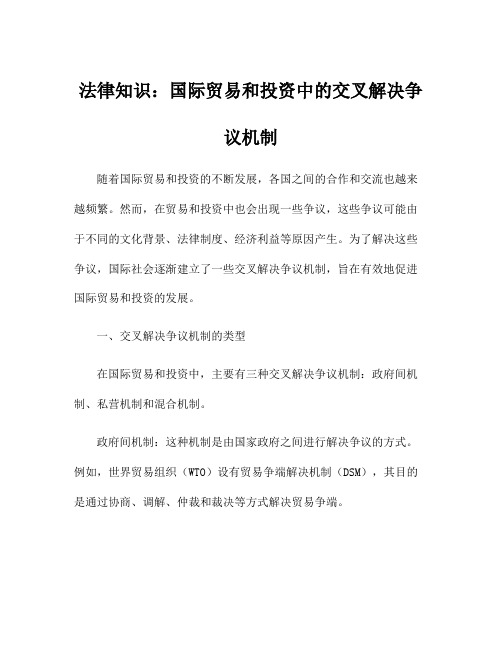 法律知识：国际贸易和投资中的交叉解决争议机制

随着国际贸易和投资的不断发展，各国之间的合作和交流也越来越频繁。然而，在贸易和投资中也会出现一些争议，这些争议可能由于不同的文化背景、法律制度、经济利益等原因产生。为了解决这些争议，国际社会逐渐建立了一些交叉解决争议机制，旨在有效地促进国际贸易和投资的发展。

一、交叉解决争议机制的类型

在国际贸易和投资中，主要有三种交叉解决争议机制：政府间机制、私营机制和混合机制。

政府间机制：这种机制是由国家政府之间进行解决争议的方式。例如，世界贸易组织（WTO）设有贸易争端解决机制（DSM），其目的是通过协商、调解、仲裁和裁决等方式解决贸易争端。